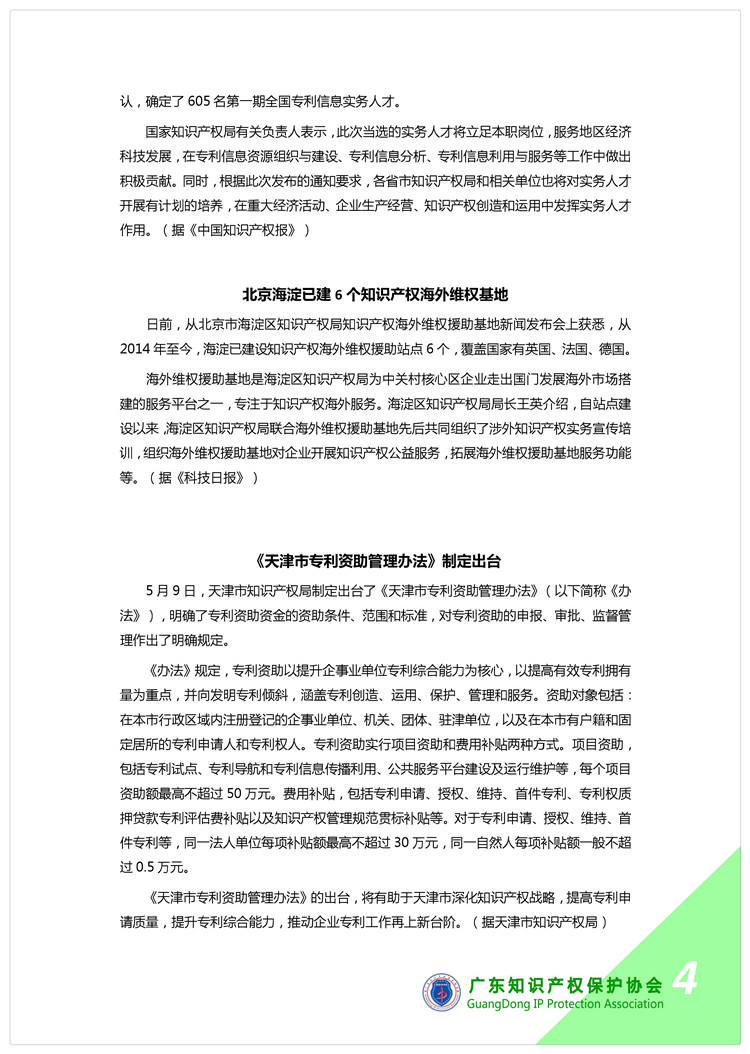 认，确定了 605 名第一期全国专利信息实务人才。

国家知识产权局有关负责人表示，此次当选的实务人才将立足本职岗位，服务地区经济科技发展，在专利信息资源组织与建设、专利信息分析、专利信息利用与服务等工作中做出积极贡献。同时，根据此次发布的通知要求，各省市知识产权局和相关单位也将对实务人才开展有计划的培养，在重大经济活动、企业生产经营、知识产权创造和运用中发挥实务人才作用。（据《中国知识产权报》）

北京海淀已建 6 个知识产权海外维权基地

日前，从北京市海淀区知识产权局知识产权海外维权援助基地新闻发布会上获悉，从 2014 年至今，海淀已建设知识产权海外维权援助站点 6 个，覆盖国家有英国、法国、德国。

海外维权援助基地是海淀区知识产权局为中关村核心区企业走出国门发展海外市场搭建的服务平台之一，专注于知识产权海外服务。海淀区知识产权局局长王英介绍，自站点建设以来，海淀区知识产权局联合海外维权援助基地先后共同组织了涉外知识产权实务宣传培训，组织海外维权援助基地对企业开展知识产权公益服务，拓展海外维权援助基地服务功能等。（据《科技日报》）

《天津市专利资助管理办法》制定出台

5 月 9 日，天津市知识产权局制定出台了《天津市专利资助管理办法》（以下简称《办法》），明确了专利资助资金的资助条件、范围和标准，对专利资助的申报、审批、监督管理作出了明确规定。

《办法》规定，专利资助以提升企事业单位专利综合能力为核心，以提高有效专利拥有量为重点，并向发明专利倾斜，涵盖专利创造、运用、保护、管理和服务。资助对象包括：在本市行政区域内注册登记的企事业单位、机关、团体、驻津单位，以及在本市有户籍和固定居所的专利申请人和专利权人。专利资助实行项目资助和费用补贴两种方式。项目资助，包括专利试点、专利导航和专利信息传播利用、公共服务平台建设及运行维护等，每个项目资助额最高不超过 50 万元。费用补贴，包括专利申请、授权、维持、首件专利、专利权质押贷款专利评估费补贴以及知识产权管理规范贯标补贴等。对于专利申请、授权、维持、首件专利等，同一法人单位每项补贴额最高不超过 30 万元，同一自然人每项补贴额一般不超过 0.5 万元。

《天津市专利资助管理办法》的出台，将有助于天津市深化知识产权战略，提高专利申请质量，提升专利综合能力，推动企业专利工作再上新台阶。（据天津市知识产权局）

广东知识产权保护协会
GuangDong IP Protection Association
4